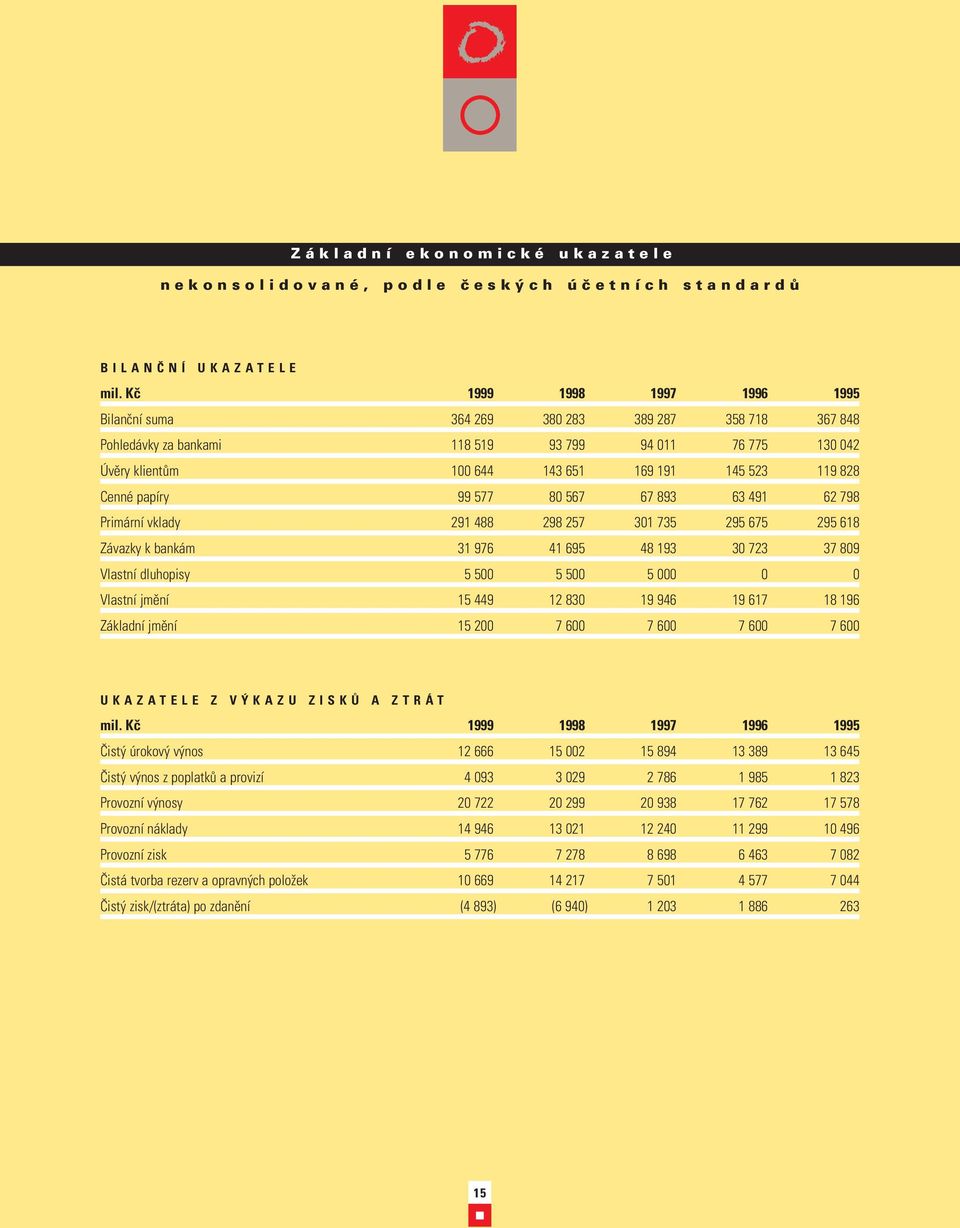 Základní ekonomické ukazatele

nekonsolidované, podle českých účetních standardů

BILANČNÍ UKAZATELE

| mil. Kč | 1999 | 1998 | 1997 | 1996 | 1995 |
|---|---|---|---|---|---|
| Bilanční suma | 364 269 | 380 283 | 389 287 | 358 718 | 367 848 |
| Pohledávky za bankami | 118 519 | 93 799 | 94 011 | 76 775 | 130 042 |
| Úvěry klientům | 100 644 | 143 651 | 169 191 | 145 523 | 119 828 |
| Cenné papíry | 99 577 | 80 567 | 67 893 | 63 491 | 62 798 |
| Primární vklady | 291 488 | 298 257 | 301 735 | 295 675 | 295 618 |
| Závazky k bankám | 31 976 | 41 695 | 48 193 | 30 723 | 37 809 |
| Vlastní dluhopisy | 5 500 | 5 500 | 5 000 | 0 | 0 |
| Vlastní jmění | 15 449 | 12 830 | 19 946 | 19 617 | 18 196 |
| Základní jmění | 15 200 | 7 600 | 7 600 | 7 600 | 7 600 |

UKAZATELE Z VÝKAZU ZISKŮ A ZTRÁT

| mil. Kč | 1999 | 1998 | 1997 | 1996 | 1995 |
|---|---|---|---|---|---|
| Čistý úrokový výnos | 12 666 | 15 002 | 15 894 | 13 389 | 13 645 |
| Čistý výnos z poplatků a provizí | 4 093 | 3 029 | 2 786 | 1 985 | 1 823 |
| Provozní výnosy | 20 722 | 20 299 | 20 938 | 17 762 | 17 578 |
| Provozní náklady | 14 946 | 13 021 | 12 240 | 11 299 | 10 496 |
| Provozní zisk | 5 776 | 7 278 | 8 698 | 6 463 | 7 082 |
| Čistá tvorba rezerv a opravných položek | 10 669 | 14 217 | 7 501 | 4 577 | 7 044 |
| Čistý zisk/(ztráta) po zdanění | (4 893) | (6 940) | 1 203 | 1 886 | 263 |

15